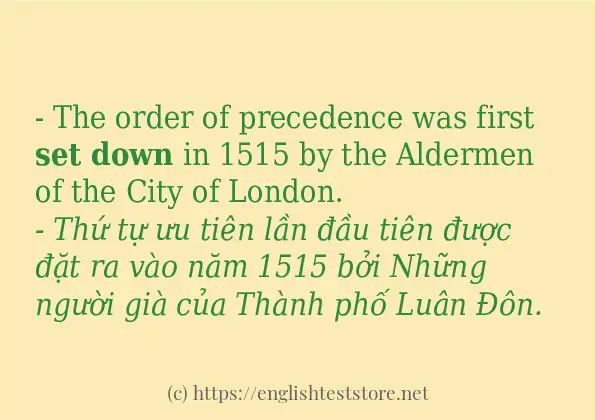 - The order of precedence was first set down in 1515 by the Aldermen of the City of London.
- Thứ tự ưu tiên lần đầu tiên được đặt ra vào năm 1515 bởi Những người già của Thành phố Luân Đôn.

(c) https://englishteststore.net